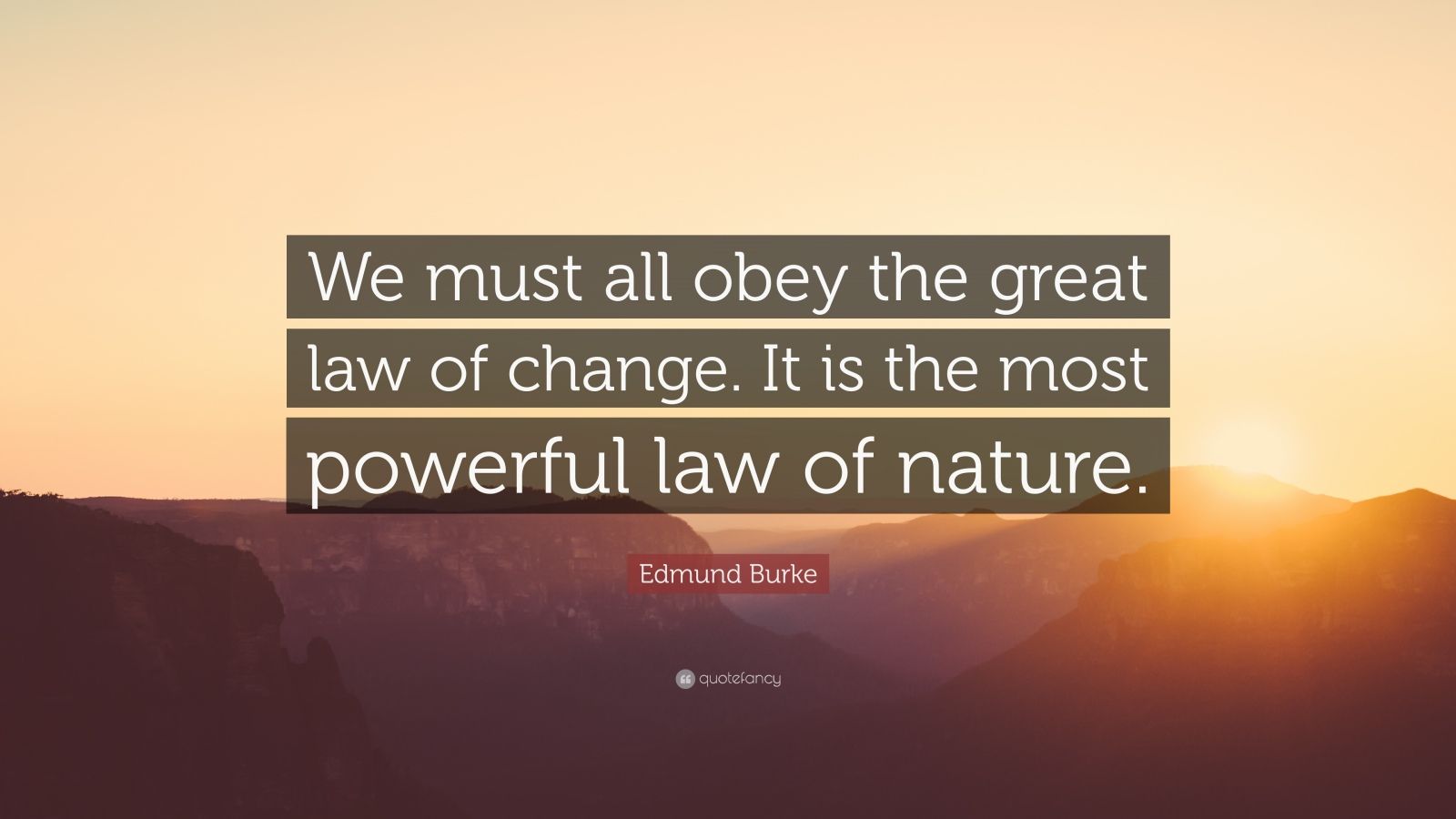 We must all obey the great law of change. It is the most powerful law of nature.

Edmund Burke

quotefancy